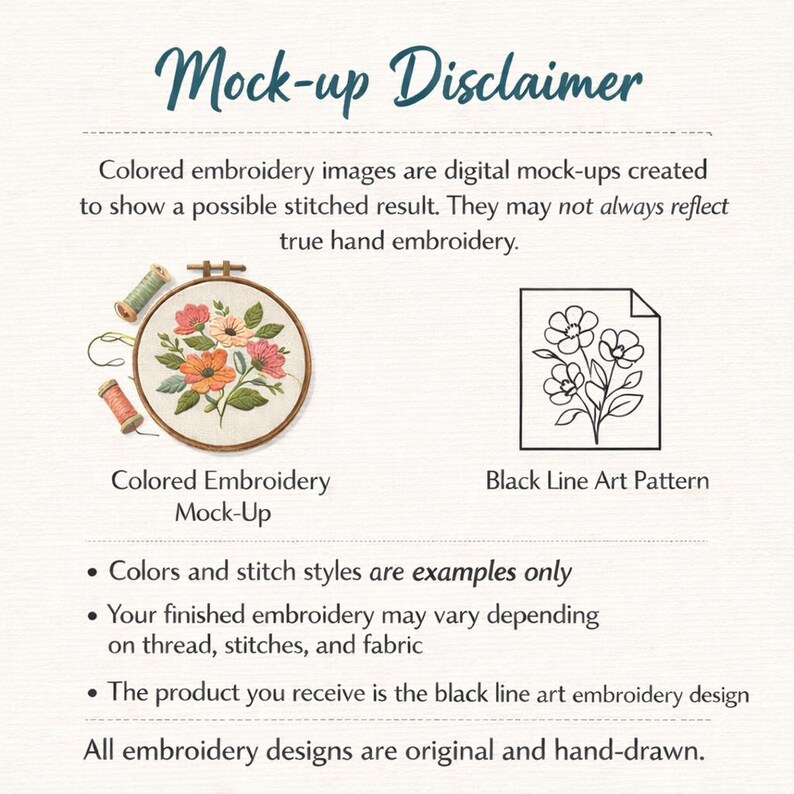 Mock-up Disclaimer

Colored embroidery images are digital mock-ups created to show a possible stitched result. They may not always reflect true hand embroidery.

Colored Embroidery
Mock-Up

Black Line Art Pattern

• Colors and stitch styles are examples only
• Your finished embroidery may vary depending on thread, stitches, and fabric
• The product you receive is the black line art embroidery design

All embroidery designs are original and hand-drawn.